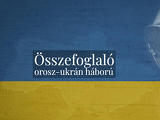 Összefoglaló
orosz-ukrán háború